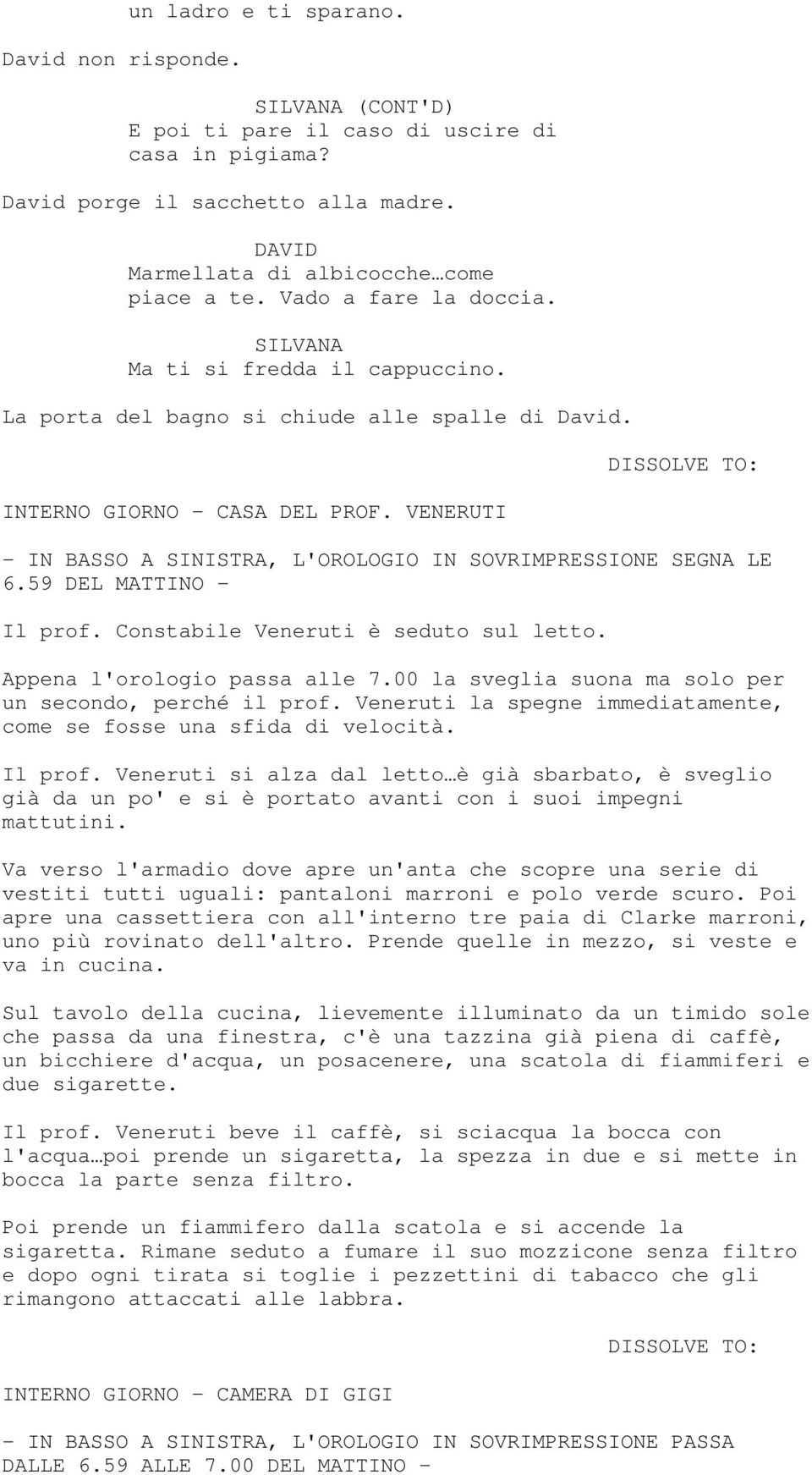 un ladro e ti sparano.

David non risponde.

SILVANA (CONT'D)
E poi ti pare il caso di uscire di casa in pigiama?

David porge il sacchetto alla madre.

DAVID
Marmellata di albicocche…come piace a te. Vado a fare la doccia.

SILVANA
Ma ti si fredda il cappuccino.

La porta del bagno si chiude alle spalle di David.

DISSOLVE TO:

INTERNO GIORNO - CASA DEL PROF. VENERUTI

- IN BASSO A SINISTRA, L'OROLOGIO IN SOVRIMPRESSIONE SEGNA LE 6.59 DEL MATTINO -

Il prof. Constabile Veneruti è seduto sul letto.

Appena l'orologio passa alle 7.00 la sveglia suona ma solo per un secondo, perché il prof. Veneruti la spegne immediatamente, come se fosse una sfida di velocità.

Il prof. Veneruti si alza dal letto…è già sbarbato, è sveglio già da un po' e si è portato avanti con i suoi impegni mattutini.

Va verso l'armadio dove apre un'anta che scopre una serie di vestiti tutti uguali: pantaloni marroni e polo verde scuro. Poi apre una cassettiera con all'interno tre paia di Clarke marroni, uno più rovinato dell'altro. Prende quelle in mezzo, si veste e va in cucina.

Sul tavolo della cucina, lievemente illuminato da un timido sole che passa da una finestra, c'è una tazzina già piena di caffè, un bicchiere d'acqua, un posacenere, una scatola di fiammiferi e due sigarette.

Il prof. Veneruti beve il caffè, si sciacqua la bocca con l'acqua…poi prende un sigaretta, la spezza in due e si mette in bocca la parte senza filtro.

Poi prende un fiammifero dalla scatola e si accende la sigaretta. Rimane seduto a fumare il suo mozzicone senza filtro e dopo ogni tirata si toglie i pezzettini di tabacco che gli rimangono attaccati alle labbra.

DISSOLVE TO:

INTERNO GIORNO - CAMERA DI GIGI

- IN BASSO A SINISTRA, L'OROLOGIO IN SOVRIMPRESSIONE PASSA DALLE 6.59 ALLE 7.00 DEL MATTINO -